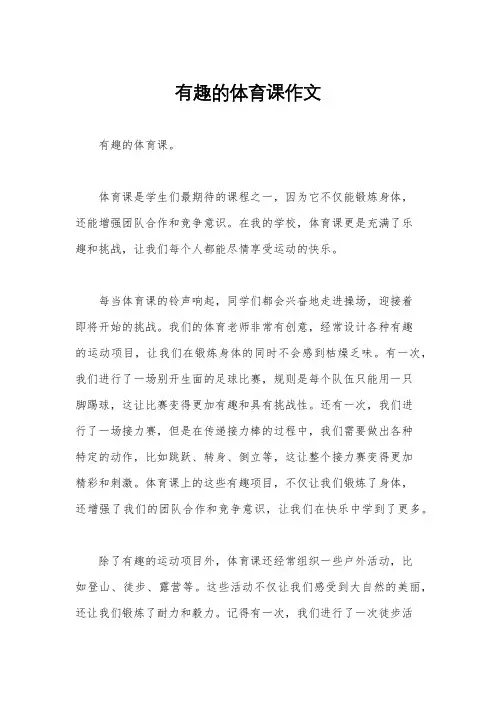 有趣的体育课作文

有趣的体育课。

体育课是学生们最期待的课程之一，因为它不仅能锻炼身体，还能增强团队合作和竞争意识。在我的学校，体育课更是充满了乐趣和挑战，让我们每个人都能尽情享受运动的快乐。

每当体育课的铃声响起，同学们都会兴奋地走进操场，迎接着即将开始的挑战。我们的体育老师非常有创意，经常设计各种有趣的运动项目，让我们在锻炼身体的同时不会感到枯燥乏味。有一次，我们进行了一场别开生面的足球比赛，规则是每个队伍只能用一只脚踢球，这让比赛变得更加有趣和具有挑战性。还有一次，我们进行了一场接力赛，但是在传递接力棒的过程中，我们需要做出各种特定的动作，比如跳跃、转身、倒立等，这让整个接力赛变得更加精彩和刺激。体育课上的这些有趣项目，不仅让我们锻炼了身体，还增强了我们的团队合作和竞争意识，让我们在快乐中学到了更多。

除了有趣的运动项目外，体育课还经常组织一些户外活动，比如登山、徒步、露营等。这些活动不仅让我们感受到大自然的美丽，还让我们锻炼了耐力和毅力。记得有一次，我们进行了一次徒步活